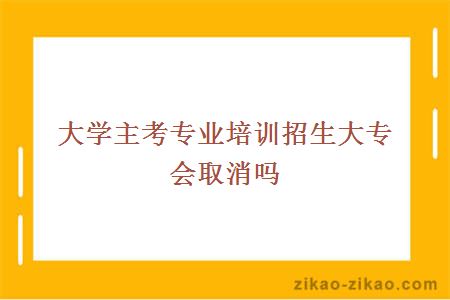 大学主考专业培训招生大专会取消吗

zikao-zikao.com